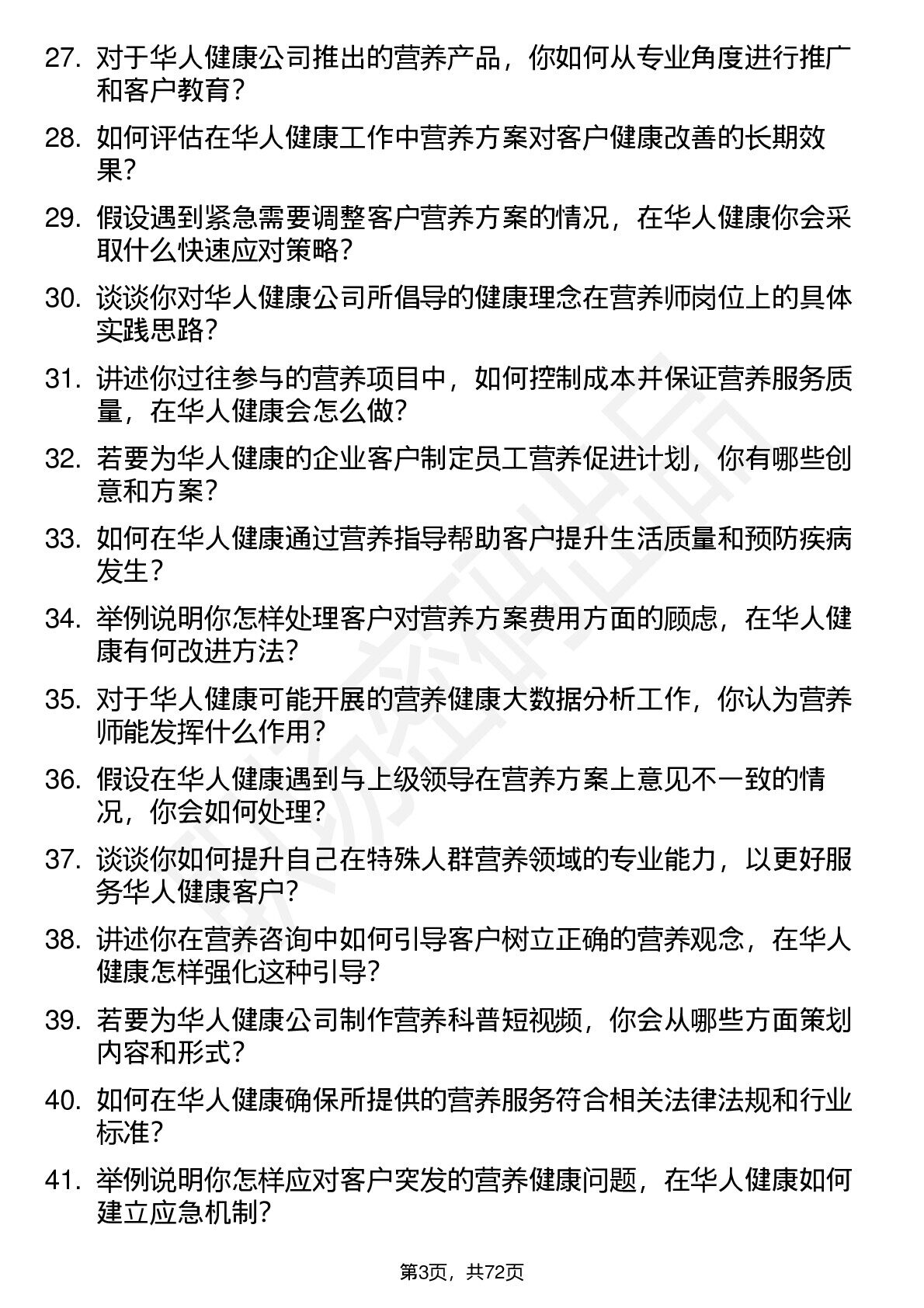 27. 对于华人健康公司推出的营养产品，你如何从专业角度进行推广和客户教育？

28. 如何评估在华人健康工作中营养方案对客户健康改善的长期效果？

29. 假设遇到紧急需要调整客户营养方案的情况，在华人健康你会采取什么快速应对策略？

30. 谈谈你对华人健康公司所倡导的健康理念在营养师岗位上的具体实践思路？

31. 讲述你过往参与的营养项目中，如何控制成本并保证营养服务质量，在华人健康会怎么做？

32. 若要为华人健康的企业客户制定员工营养促进计划，你有哪些创意和方案？

33. 如何在华人健康通过营养指导帮助客户提升生活质量和预防疾病发生？

34. 举例说明你怎样处理客户对营养方案费用方面的顾虑，在华人健康有何改进方法？

35. 对于华人健康可能开展的营养健康大数据分析工作，你认为营养师能发挥什么作用？

36. 假设在华人健康遇到与上级领导在营养方案上意见不一致的情况，你会如何处理？

37. 谈谈你如何提升自己在特殊人群营养领域的专业能力，以更好服务华人健康客户？

38. 讲述你在营养咨询中如何引导客户树立正确的营养观念，在华人健康怎样强化这种引导？

39. 若要为华人健康公司制作营养科普短视频，你会从哪些方面策划内容和形式？

40. 如何在华人健康确保所提供的营养服务符合相关法律法规和行业标准？

41. 举例说明你怎样应对客户突发的营养健康问题，在华人健康如何建立应急机制？

第3页，共72页